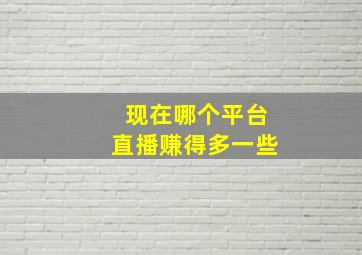 现在哪个平台
直播赚得多一些